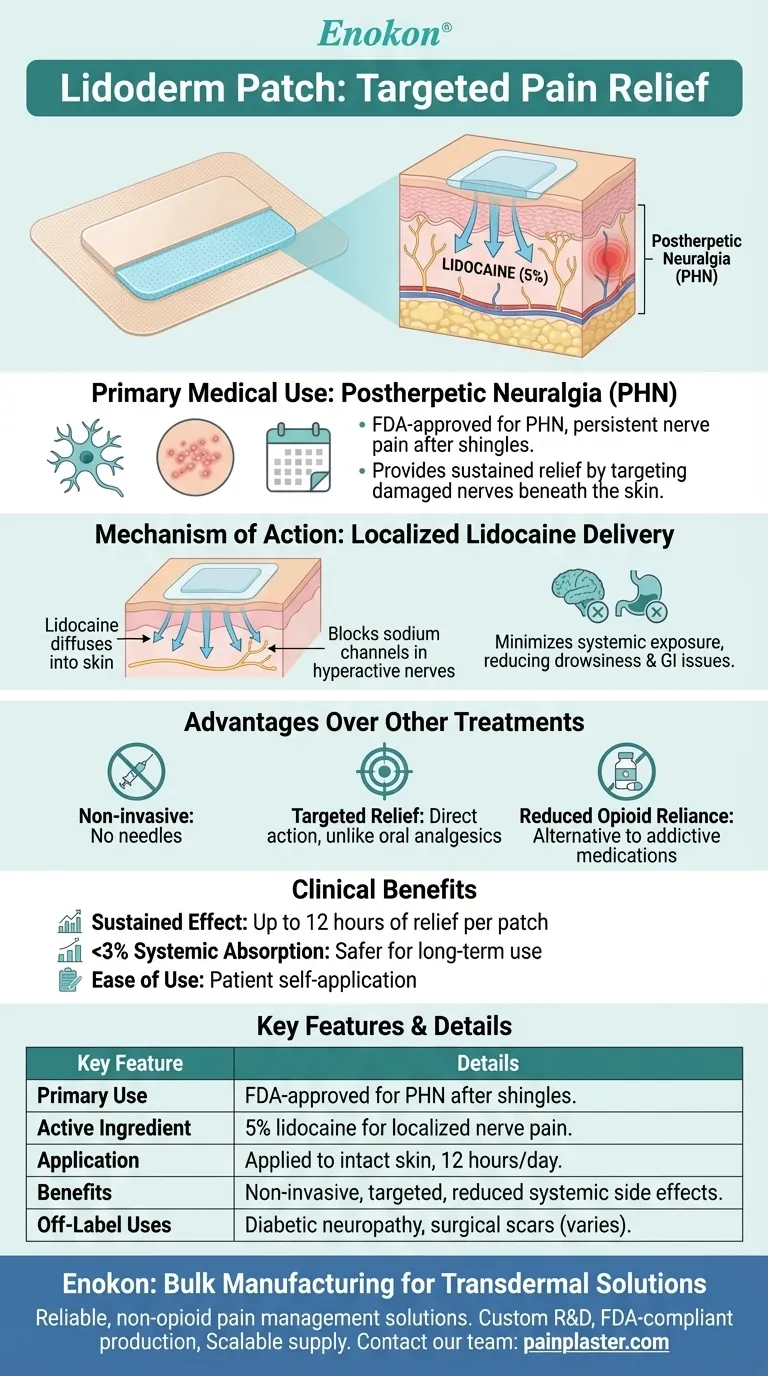 Enokon®

Lidoderm Patch: Targeted Pain Relief

LIDOCAINE (5%)

Postherpetic Neuralgia (PHN)

Primary Medical Use: Postherpetic Neuralgia (PHN)

• FDA-approved for PHN, persistent nerve pain after shingles.
• Provides sustained relief by targeting damaged nerves beneath the skin.

Mechanism of Action: Localized Lidocaine Delivery

Lidocaine diffuses into skin

Blocks sodium channels in hyperactive nerves

Minimizes systemic exposure, reducing drowsiness & GI issues.

Advantages Over Other Treatments

Non-invasive: No needles

Targeted Relief: Direct action, unlike oral analgesics

Reduced Opioid Reliance: Alternative to addictive medications

Clinical Benefits

Sustained Effect: Up to 12 hours of relief per patch
<3% Systemic Absorption: Safer for long-term use
Ease of Use: Patient self-application

Key Features & Details

| Key Feature | Details |
|---|---|
| Primary Use | FDA-approved for PHN after shingles. |
| Active Ingredient | 5% lidocaine for localized nerve pain. |
| Application | Applied to intact skin, 12 hours/day. |
| Benefits | Non-invasive, targeted, reduced systemic side effects. |
| Off-Label Uses | Diabetic neuropathy, surgical scars (varies). |

Enokon: Bulk Manufacturing for Transdermal Solutions

Reliable, non-opioid pain management solutions. Custom R&D, FDA-compliant production, Scalable supply. Contact our team: painplaster.com